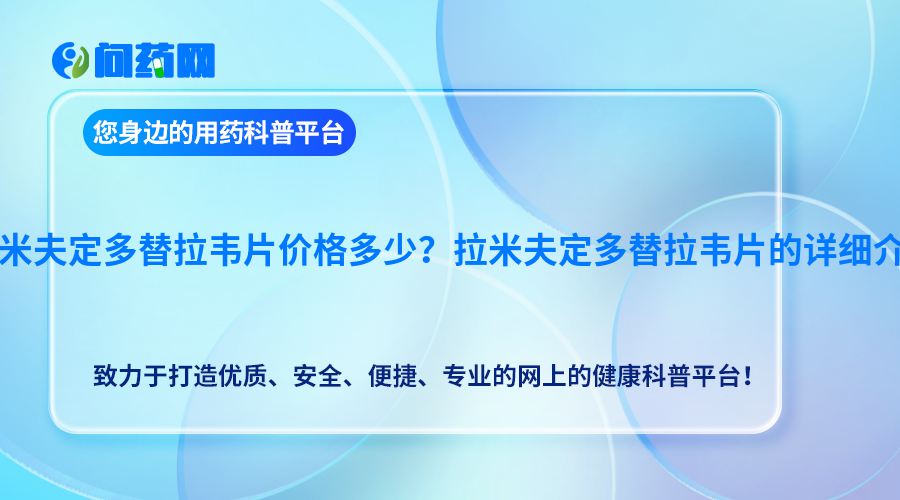 问药网

您身边的用药科普平台

米夫定多替拉韦片价格多少？拉米夫定多替拉韦片的详细介

致力于打造优质、安全、便捷、专业的网上的健康科普平台！